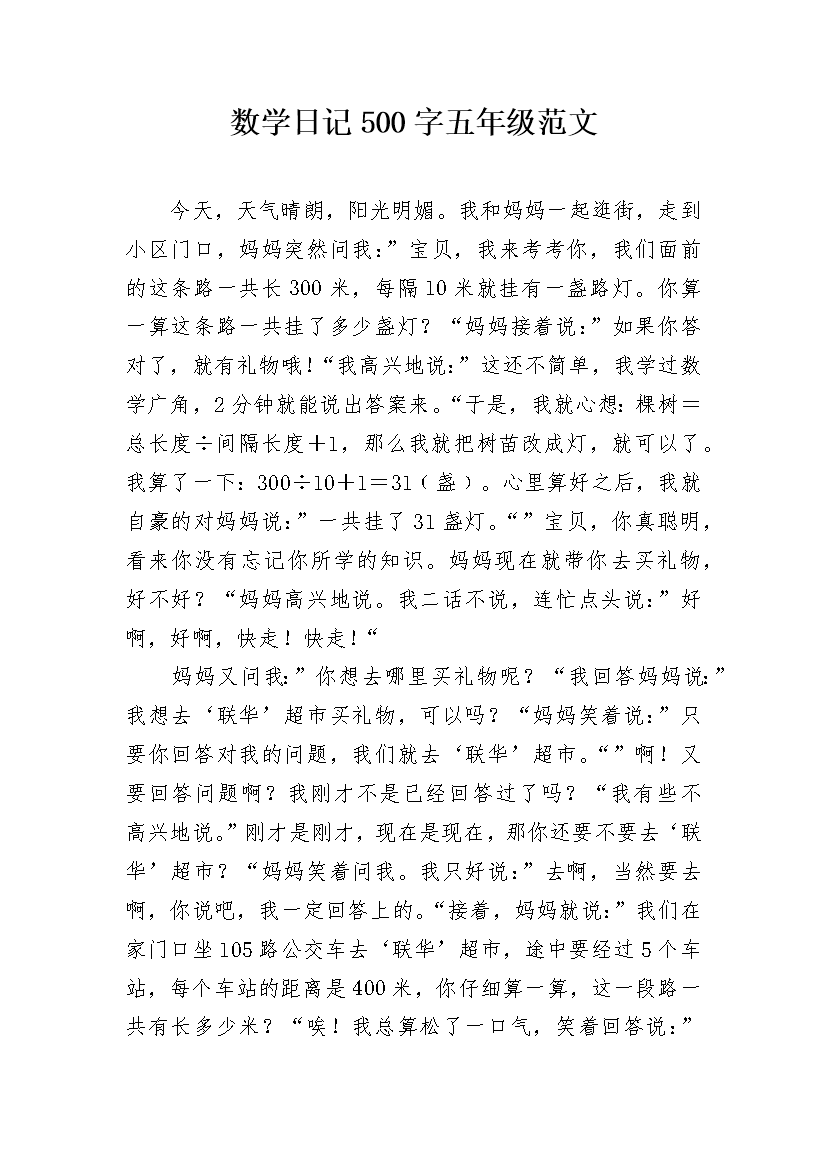 数学日记500字五年级范文

今天，天气晴朗，阳光明媚。我和妈妈一起逛街，走到小区门口，妈妈突然问我：”宝贝，我来考考你，我们面前的这条路一共长300米，每隔10米就挂有一盏路灯。你算一算这条路一共挂了多少盏灯？“妈妈接着说：”如果你答对了，就有礼物哦！“我高兴地说：”这还不简单，我学过数学广角，2分钟就能说出答案来。“于是，我就心想：棵树＝总长度÷间隔长度＋1，那么我就把树苗改成灯，就可以了。我算了一下：300÷10＋1＝31（盏）。心里算好之后，我就自豪的对妈妈说：”一共挂了31盏灯。“”宝贝，你真聪明，看来你没有忘记你所学的知识。妈妈现在就带你去买礼物，好不好？“妈妈高兴地说。我二话不说，连忙点头说：”好啊，好啊，快走！快走！“

妈妈又问我：”你想去哪里买礼物呢？“我回答妈妈说：”我想去‘联华’超市买礼物，可以吗？“妈妈笑着说：”只要你回答对我的问题，我们就去‘联华’超市。“”啊！又要回答问题啊？我刚才不是已经回答过了吗？“我有些不高兴地说。”刚才是刚才，现在是现在，那你还要不要去‘联华’超市？“妈妈笑着问我。我只好说：”去啊，当然要去啊，你说吧，我一定回答上的。“接着，妈妈就说：”我们在家门口坐105路公交车去‘联华’超市，途中要经过5个车站，每个车站的距离是400米，你仔细算一算，这一段路一共有长多少米？“唉！我总算松了一口气，笑着回答说：”